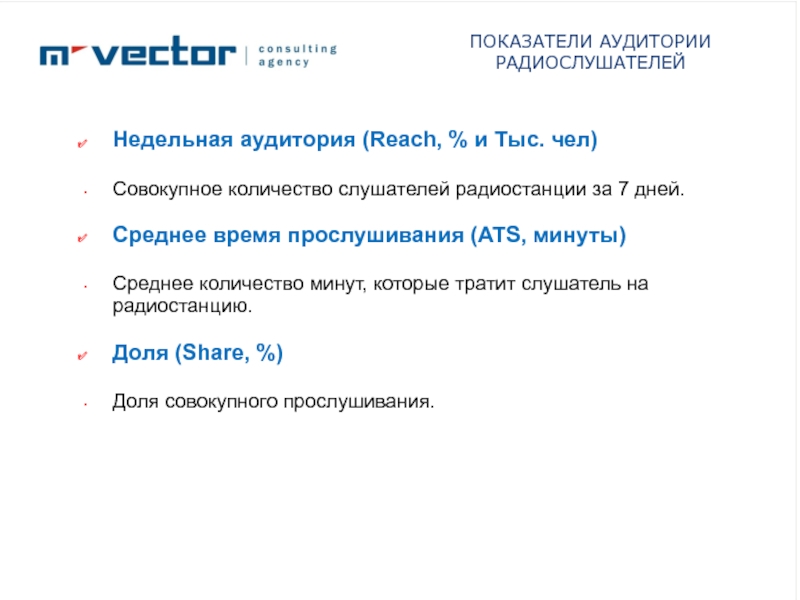 m vector | consulting agency

ПОКАЗАТЕЛИ АУДИТОРИИ РАДИОСЛУШАТЕЛЕЙ

Недельная аудитория (Reach, % и Тыс. чел)

Совокупное количество слушателей радиостанции за 7 дней.

Среднее время прослушивания (ATS, минуты)

Среднее количество минут, которые тратит слушатель на радиостанцию.

Доля (Share, %)

Доля совокупного прослушивания.